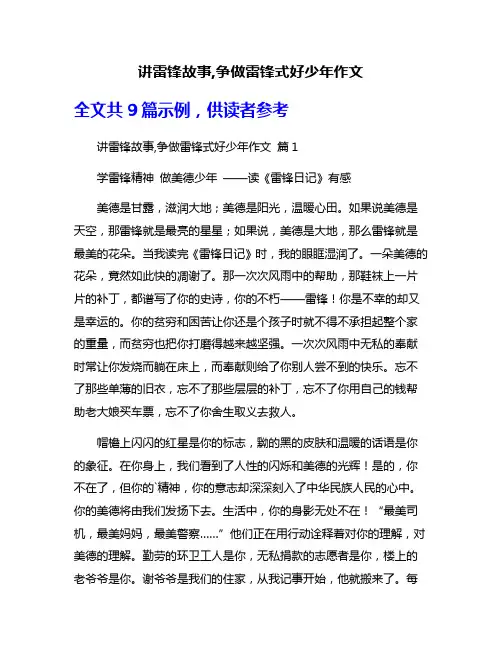 讲雷锋故事,争做雷锋式好少年作文

全文共 9 篇示例，供读者参考

讲雷锋故事,争做雷锋式好少年作文 篇 1

学雷锋精神 做美德少年 ——读《雷锋日记》有感

美德是甘露，滋润大地；美德是阳光，温暖心田。如果说美德是天空，那雷锋就是最亮的星星；如果说，美德是大地，那么雷锋就是最美的花朵。当我读完《雷锋日记》时，我的眼眶湿润了。一朵美德的花朵，竟然如此快的凋谢了。那一次次风雨中的帮助，那鞋袜上一片片的补丁，都谱写了你的史诗，你的不朽——雷锋！你是不幸的却又是幸运的。你的贫穷和困苦让你还是个孩子时就不得不承担起整个家的重量，而贫穷也把你打磨得越来越坚强。一次次风雨中无私的奉献时常让你发烧而躺在床上，而奉献则给了你别人尝不到的快乐。忘不了那些单薄的旧衣，忘不了那些层层的补丁，忘不了你用自己的钱帮助老大娘买车票，忘不了你舍生取义去救人。

帽檐上闪闪的红星是你的标志，黝的黑的皮肤和温暖的话语是你的象征。在你身上，我们看到了人性的闪烁和美德的光辉！是的，你不在了，但你的`精神，你的意志却深深刻入了中华民族人民的心中。你的美德将由我们发扬下去。生活中，你的身影无处不在！“最美司机，最美妈妈，最美警察......”他们正在用行动诠释着对你的理解，对美德的理解。勤劳的环卫工人是你，无私捐款的志愿者是你，楼上的老爷爷是你。谢爷爷是我们的住家，从我记事开始，他就搬来了。每